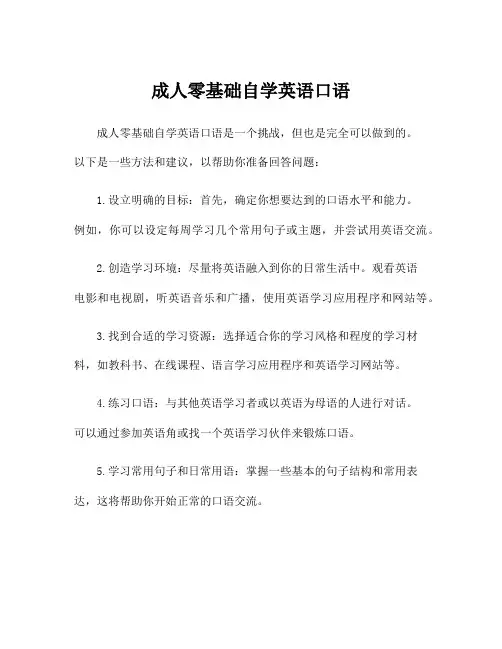 成人零基础自学英语口语

成人零基础自学英语口语是一个挑战，但也是完全可以做到的。以下是一些方法和建议，以帮助你准备回答问题：

1.设立明确的目标：首先，确定你想要达到的口语水平和能力。例如，你可以设定每周学习几个常用句子或主题，并尝试用英语交流。

2.创造学习环境：尽量将英语融入到你的日常生活中。观看英语电影和电视剧，听英语音乐和广播，使用英语学习应用程序和网站等。

3.找到合适的学习资源：选择适合你的学习风格和程度的学习材料，如教科书、在线课程、语言学习应用程序和英语学习网站等。

4.练习口语：与其他英语学习者或以英语为母语的人进行对话。可以通过参加英语角或找一个英语学习伙伴来锻炼口语。

5.学习常用句子和日常用语：掌握一些基本的句子结构和常用表达，这将帮助你开始正常的口语交流。